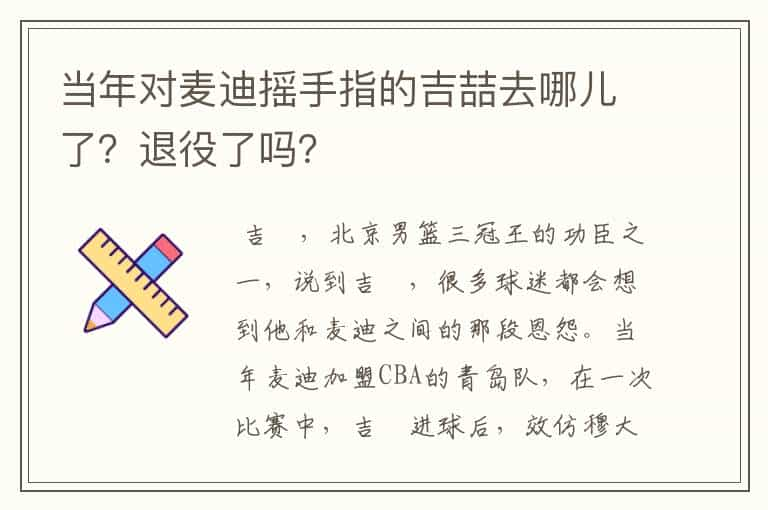 当年对麦迪摇手指的吉喆去哪儿了？退役了吗？

吉　，北京男篮三冠王的功臣之一，说到吉　，很多球迷都会想到他和麦迪之间的那段恩怨。当年麦迪加盟CBA的青岛队，在一次比赛中，吉　进球后，效仿穆大